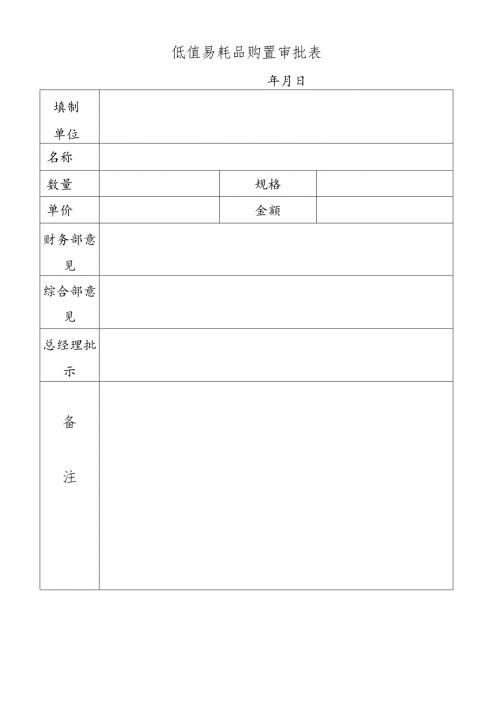 低值易耗品购置审批表

年月日

| 填制单位 | | | |
|---|---|---|---|
| 名称 | | | |
| 数量 | | 规格 | |
| 单价 | | 金额 | |
| 财务部意见 | | | |
| 综合部意见 | | | |
| 总经理批示 | | | |
| 备注 | | | |